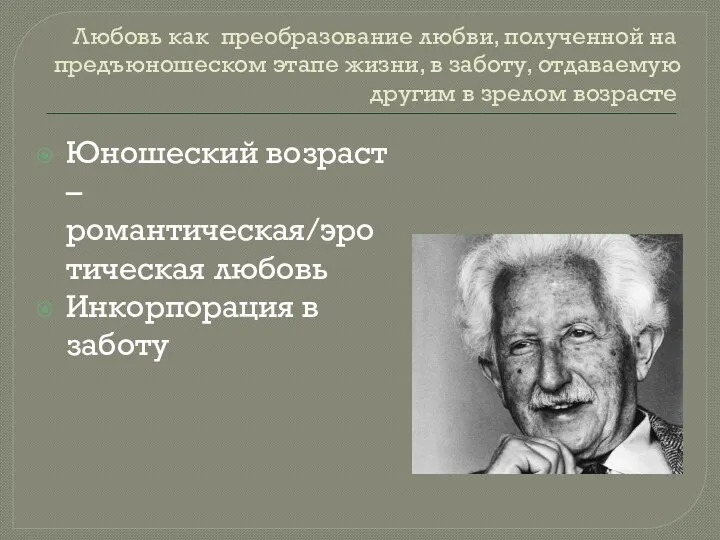 Любовь как  преобразование любви, полученной на предъюношеском этапе жизни, в заботу, отдаваемую другим в зрелом возрасте

Юношеский возраст – романтическая/эротическая любовь
Инкорпорация в заботу